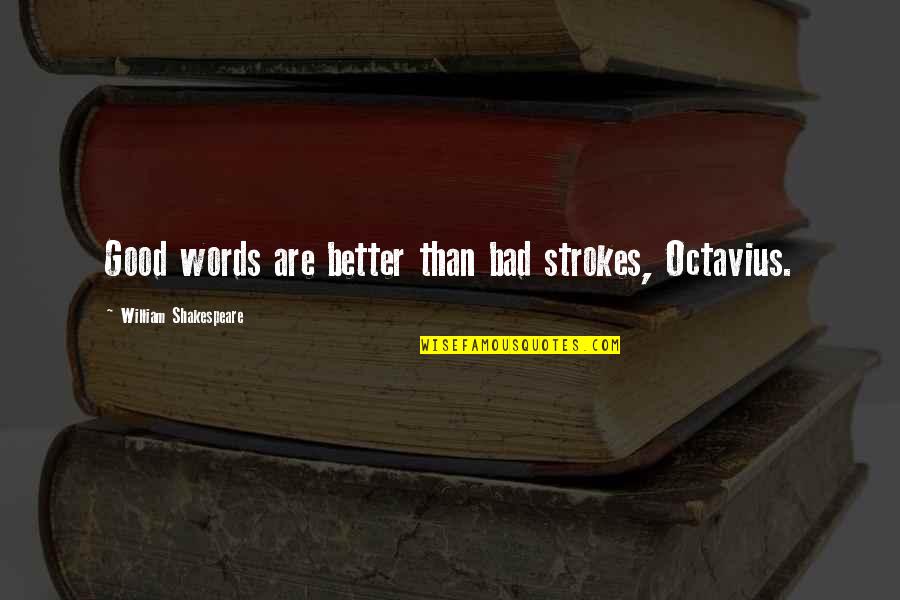 Good words are better than bad strokes, Octavius.

~ William Shakespeare

WISEFAMOUSQUOTES.COM